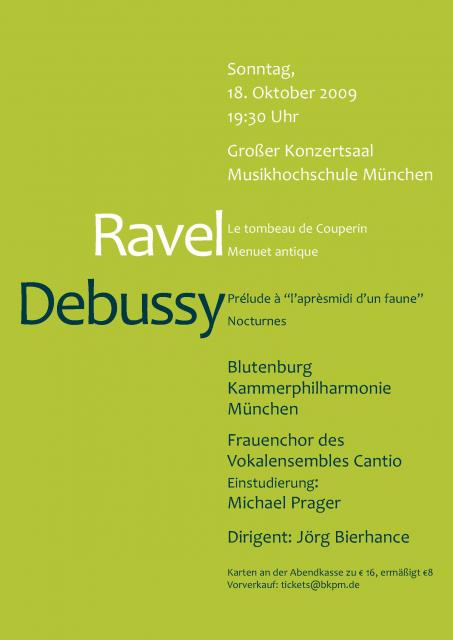 Sonntag,
18. Oktober 2009
19:30 Uhr

Großer Konzertsaal
Musikhochschule München

Ravel

Le tombeau de Couperin
Menuet antique

Debussy

Prélude à "l'aprèsmidi d'un faune"
Nocturnes

Blutenburg
Kammerphilharmonie
München

Frauenchor des
Vokalensembles Cantio
Einstudierung:
Michael Prager

Dirigent: Jörg Bierhance

Karten an der Abendkasse zu € 16, ermäßigt €8
Vorverkauf: tickets@bkpm.de